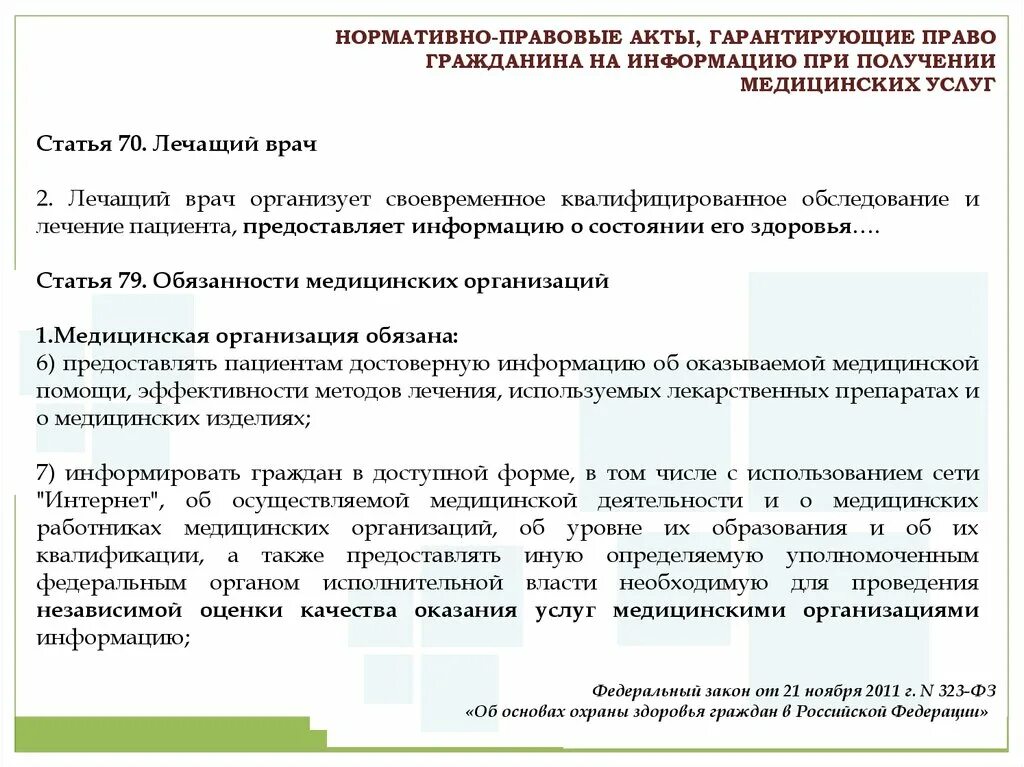 НОРМАТИВНО-ПРАВОВЫЕ АКТЫ, ГАРАНТИРУЮЩИЕ ПРАВО ГРАЖДАНИНА НА ИНФОРМАЦИЮ ПРИ ПОЛУЧЕНИИ МЕДИЦИНСКИХ УСЛУГ

Статья 70. Лечащий врач

2. Лечащий врач организует своевременное квалифицированное обследование и лечение пациента, предоставляет информацию о состоянии его здоровья….

Статья 79. Обязанности медицинских организаций

1.Медицинская организация обязана:
6) предоставлять пациентам достоверную информацию об оказываемой медицинской помощи, эффективности методов лечения, используемых лекарственных препаратах и о медицинских изделиях;

7) информировать граждан в доступной форме, в том числе с использованием сети "Интернет", об осуществляемой медицинской деятельности и о медицинских работниках медицинских организаций, об уровне их образования и об их квалификации, а также предоставлять иную определяемую уполномоченным федеральным органом исполнительной власти необходимую для проведения независимой оценки качества оказания услуг медицинскими организациями информацию;

Федеральный закон от 21 ноября 2011 г. N 323-ФЗ
«Об основах охраны здоровья граждан в Российской Федерации»